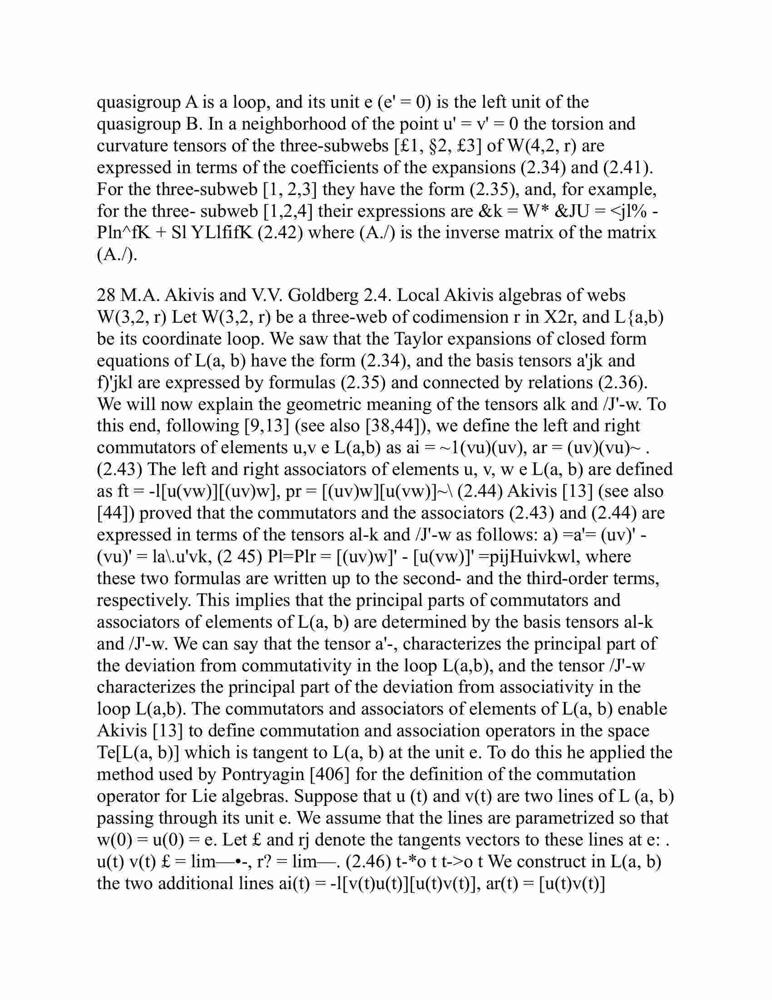 quasigroup A is a loop, and its unit e (e' = 0) is the left unit of the quasigroup B. In a neighborhood of the point u' = v' = 0 the torsion and curvature tensors of the three-subwebs [£1, §2, £3] of W(4,2, r) are expressed in terms of the coefficients of the expansions (2.34) and (2.41). For the three-subweb [1, 2,3] they have the form (2.35), and, for example, for the three- subweb [1,2,4] their expressions are &k = W* &JU = <jl% - Pln^fK + Sl YLlfifK (2.42) where (A./) is the inverse matrix of the matrix (A./).

28 M.A. Akivis and V.V. Goldberg 2.4. Local Akivis algebras of webs W(3,2, r) Let W(3,2, r) be a three-web of codimension r in X2r, and L{a,b) be its coordinate loop. We saw that the Taylor expansions of closed form equations of L(a, b) have the form (2.34), and the basis tensors a'jk and f)'jkl are expressed by formulas (2.35) and connected by relations (2.36). We will now explain the geometric meaning of the tensors alk and /J'-w. To this end, following [9,13] (see also [38,44]), we define the left and right commutators of elements u,v e L(a,b) as ai = ~1(vu)(uv), ar = (uv)(vu)~ . (2.43) The left and right associators of elements u, v, w e L(a, b) are defined as ft = -l[u(vw)][(uv)w], pr = [(uv)w][u(vw)]~\ (2.44) Akivis [13] (see also [44]) proved that the commutators and the associators (2.43) and (2.44) are expressed in terms of the tensors al-k and /J'-w as follows: a) =a'= (uv)' - (vu)' = la\.u'vk, (2 45) Pl=Plr = [(uv)w]' - [u(vw)]' =pijHuivkwl, where these two formulas are written up to the second- and the third-order terms, respectively. This implies that the principal parts of commutators and associators of elements of L(a, b) are determined by the basis tensors al-k and /J'-w. We can say that the tensor a'-, characterizes the principal part of the deviation from commutativity in the loop L(a,b), and the tensor /J'-w characterizes the principal part of the deviation from associativity in the loop L(a,b). The commutators and associators of elements of L(a, b) enable Akivis [13] to define commutation and association operators in the space Te[L(a, b)] which is tangent to L(a, b) at the unit e. To do this he applied the method used by Pontryagin [406] for the definition of the commutation operator for Lie algebras. Suppose that u (t) and v(t) are two lines of L (a, b) passing through its unit e. We assume that the lines are parametrized so that w(0) = u(0) = e. Let £ and rj denote the tangents vectors to these lines at e: . u(t) v(t) £ = lim—•-, r? = lim—. (2.46) t-*o t t->o t We construct in L(a, b) the two additional lines ai(t) = -l[v(t)u(t)][u(t)v(t)], ar(t) = [u(t)v(t)]